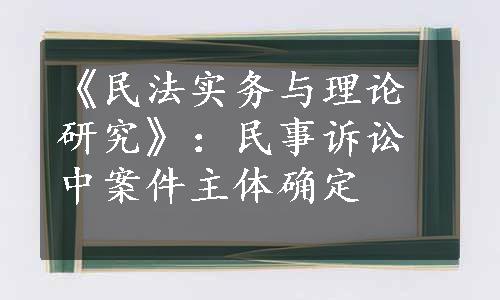 《民法实务与理论研究》：民事诉讼中案件主体确定